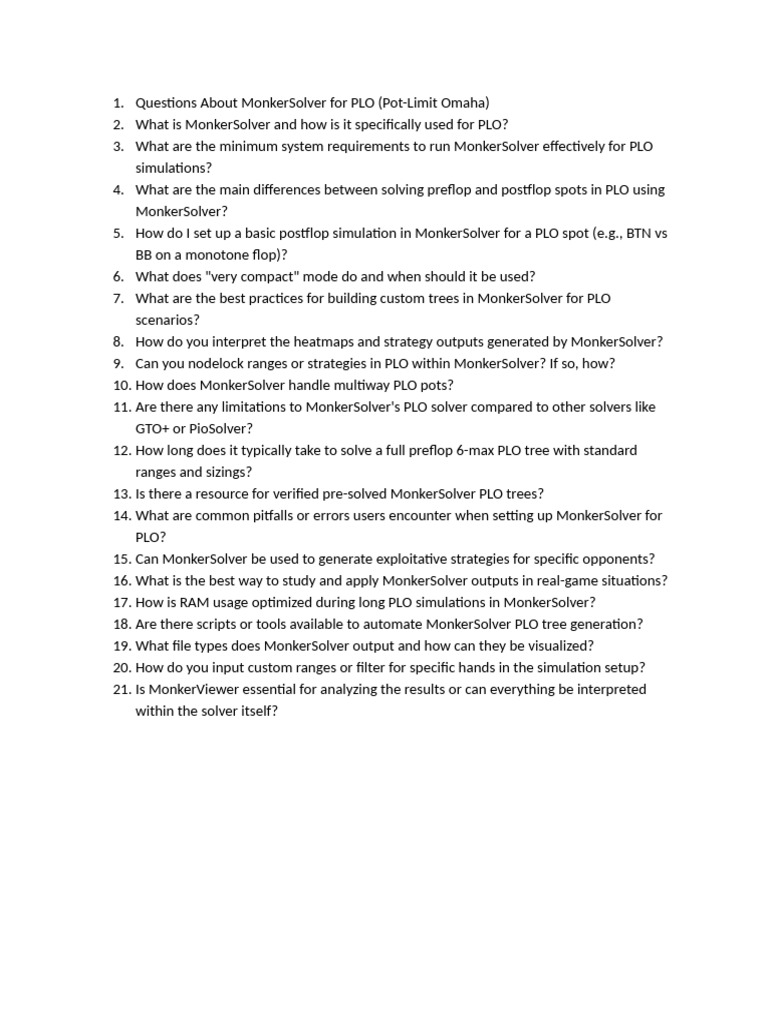 1. Questions About MonkerSolver for PLO (Pot-Limit Omaha)
2. What is MonkerSolver and how is it specifically used for PLO?
3. What are the minimum system requirements to run MonkerSolver effectively for PLO simulations?
4. What are the main differences between solving preflop and postflop spots in PLO using MonkerSolver?
5. How do I set up a basic postflop simulation in MonkerSolver for a PLO spot (e.g., BTN vs BB on a monotone flop)?
6. What does "very compact" mode do and when should it be used?
7. What are the best practices for building custom trees in MonkerSolver for PLO scenarios?
8. How do you interpret the heatmaps and strategy outputs generated by MonkerSolver?
9. Can you nodelock ranges or strategies in PLO within MonkerSolver? If so, how?
10. How does MonkerSolver handle multiway PLO pots?
11. Are there any limitations to MonkerSolver's PLO solver compared to other solvers like GTO+ or PioSolver?
12. How long does it typically take to solve a full preflop 6-max PLO tree with standard ranges and sizings?
13. Is there a resource for verified pre-solved MonkerSolver PLO trees?
14. What are common pitfalls or errors users encounter when setting up MonkerSolver for PLO?
15. Can MonkerSolver be used to generate exploitative strategies for specific opponents?
16. What is the best way to study and apply MonkerSolver outputs in real-game situations?
17. How is RAM usage optimized during long PLO simulations in MonkerSolver?
18. Are there scripts or tools available to automate MonkerSolver PLO tree generation?
19. What file types does MonkerSolver output and how can they be visualized?
20. How do you input custom ranges or filter for specific hands in the simulation setup?
21. Is MonkerViewer essential for analyzing the results or can everything be interpreted within the solver itself?